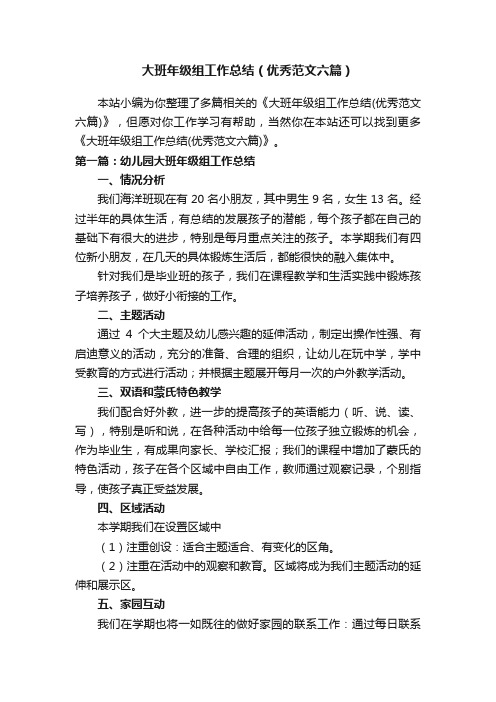 大班年级组工作总结（优秀范文六篇）

本站小编为你整理了多篇相关的《大班年级组工作总结(优秀范文六篇)》，但愿对你工作学习有帮助，当然你在本站还可以找到更多《大班年级组工作总结(优秀范文六篇)》。

第一篇：幼儿园大班年级组工作总结

一、情况分析

我们海洋班现在有 20 名小朋友，其中男生 9 名，女生 13 名。经过半年的具体生活，有总结的发展孩子的潜能，每个孩子都在自己的基础下有很大的进步，特别是每月重点关注的孩子。本学期我们有四位新小朋友，在几天的具体锻炼生活后，都能很快的融入集体中。

针对我们是毕业班的孩子，我们在课程教学和生活实践中锻炼孩子培养孩子，做好小衔接的工作。

二、主题活动

通过 4 个大主题及幼儿感兴趣的延伸活动，制定出操作性强、有启迪意义的活动，充分的准备、合理的组织，让幼儿在玩中学，学中受教育的方式进行活动；并根据主题展开每月一次的户外教学活动。

三、双语和蒙氏特色教学

我们配合好外教，进一步的提高孩子的英语能力（听、说、读、写），特别是听和说，在各种活动中给每一位孩子独立锻炼的机会，作为毕业生，有成果向家长、学校汇报；我们的课程中增加了蒙氏的特色活动，孩子在各个区域中自由工作，教师通过观察记录，个别指导，使孩子真正受益发展。

四、区域活动

本学期我们在设置区域中

（1）注重创设：适合主题适合、有变化的区角。

（2）注重在活动中的观察和教育。区域将成为我们主题活动的延伸和展示区。

五、家园互动

我们在学期也将一如既往的做好家园的联系工作：通过每日联系